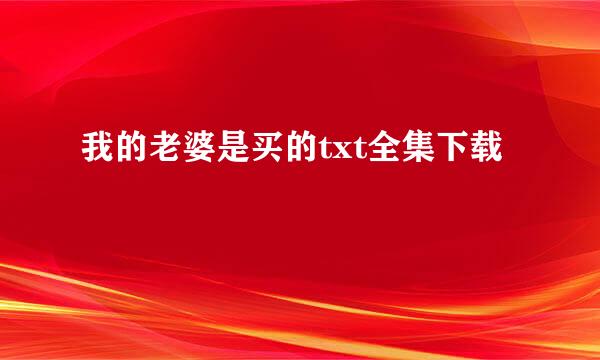 我的老婆是买的txt全集下载